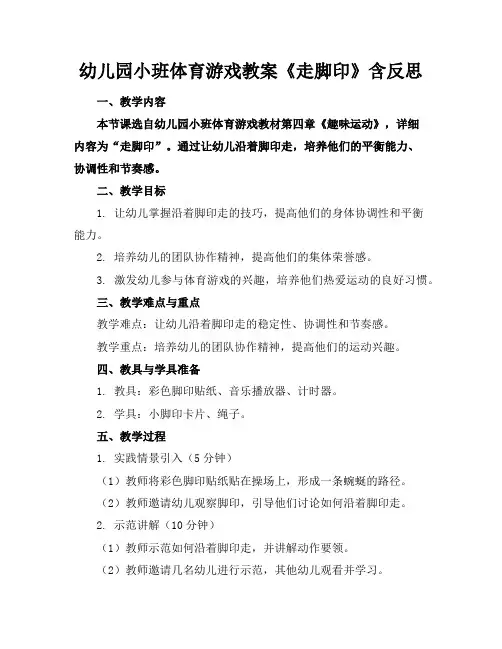 幼儿园小班体育游戏教案《走脚印》含反思

一、教学内容

本节课选自幼儿园小班体育游戏教材第四章《趣味运动》，详细内容为“走脚印”。通过让幼儿沿着脚印走，培养他们的平衡能力、协调性和节奏感。

二、教学目标

1. 让幼儿掌握沿着脚印走的技巧，提高他们的身体协调性和平衡能力。

2. 培养幼儿的团队协作精神，提高他们的集体荣誉感。

3. 激发幼儿参与体育游戏的兴趣，培养他们热爱运动的良好习惯。

三、教学难点与重点

教学难点：让幼儿沿着脚印走的稳定性、协调性和节奏感。

教学重点：培养幼儿的团队协作精神，提高他们的运动兴趣。

四、教具与学具准备

1. 教具：彩色脚印贴纸、音乐播放器、计时器。

2. 学具：小脚印卡片、绳子。

五、教学过程

1. 实践情景引入（5 分钟）

（1）教师将彩色脚印贴纸贴在操场上，形成一条蜿蜒的路径。

（2）教师邀请幼儿观察脚印，引导他们讨论如何沿着脚印走。

2. 示范讲解（10 分钟）

（1）教师示范如何沿着脚印走，并讲解动作要领。

（2）教师邀请几名幼儿进行示范，其他幼儿观看并学习。